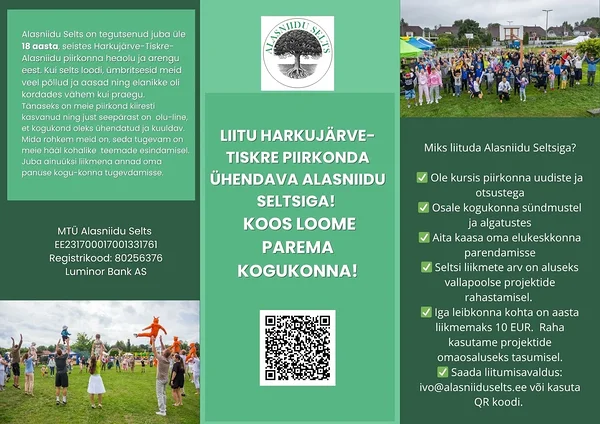 Alasniidu Selts on tegutsenud juba üle 18 aasta, seistes Harkujärve-Tiskre-Alasniidu piirkonna heaolu ja arengu eest. Kui selts loodi, ümbritsesid meid veel põllud ja aasad ning elanikke oli kordades vähem kui praegu. Tänaseks on meie piirkond kiiresti kasvanud ning just seepärast on olu-line, et kogukond oleks ühendatud ja kuuldav. Mida rohkem meid on, seda tugevam on meie hääl kohalike teemade esindamisel. Juba ainuüksi liikmena annad oma panuse kogu-konna tugevdamisse.

MTÜ Alasniidu Selts
EE231700017001331761
Registrikood: 80256376
Luminor Bank AS

ALASNIIDU SELTS

LIITU HARKUJÄRVE-TISKRE PIIRKONDA ÜHENDAVA ALASNIIDU SELTSIGA!
KOOS LOOME PAREMA KOGUKONNA!

Miks liituda Alasniidu Seltsiga?

☑ Ole kursis piirkonna uudiste ja otsustega
☑ Osale kogukonna sündmustel ja algatustes
☑ Aita kaasa oma elukeskkonna parendamisse
☑ Seltsi liikmete arv on aluseks vallapoolse projektide rahastamisel.
☑ Iga leibkonna kohta on aasta liikmemaks 10 EUR. Raha kasutame projektide omaosaluseks tasumisel.
☑ Saada liitumisavaldus: ivo@alasniiduselts.ee või kasuta QR koodi.